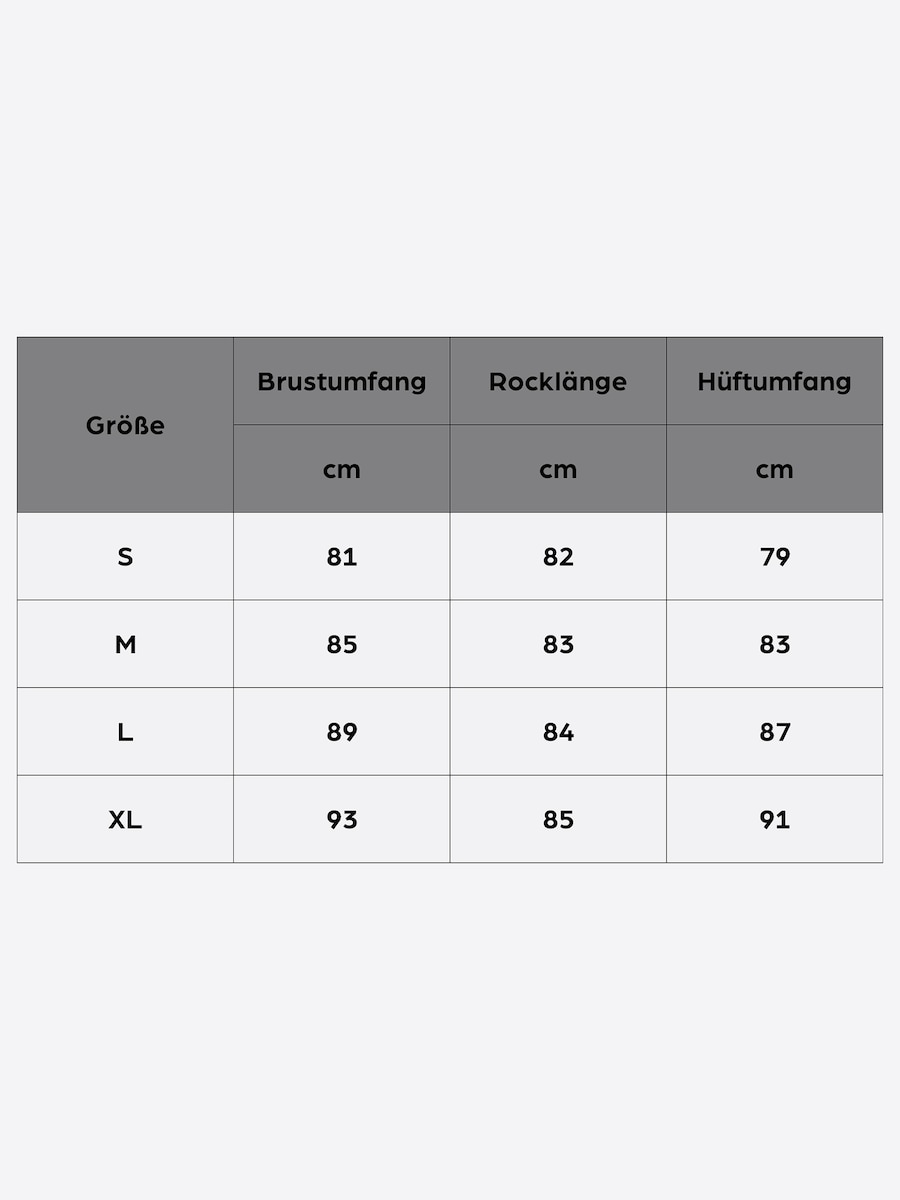 | Größe | Brustumfang | Rocklänge | Hüftumfang |
|---|---|---|---|
| | cm | cm | cm |
| S | 81 | 82 | 79 |
| M | 85 | 83 | 83 |
| L | 89 | 84 | 87 |
| XL | 93 | 85 | 91 |